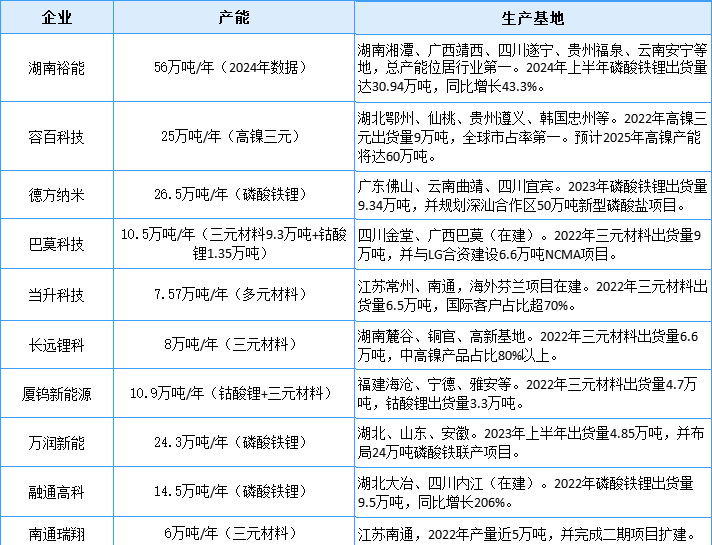 | 企业 | 产能 | 生产基地 |
|---|---|---|
| 湖南裕能 | 56万吨/年（2024年数据） | 湖南湘潭、广西靖西、四川遂宁、贵州福泉、云南安宁等地，总产能位居行业第一。2024年上半年磷酸铁锂出货量达30.94万吨，同比增长43.3%。 |
| 容百科技 | 25万吨/年（高镍三元） | 湖北鄂州、仙桃、贵州遵义、韩国忠州等。2022年高镍三元出货量9万吨，全球市占率第一。预计2025年高镍产能将达60万吨。 |
| 德方纳米 | 26.5万吨/年（磷酸铁锂） | 广东佛山、云南曲靖、四川宜宾。2023年磷酸铁锂出货量9.34万吨，并规划深汕合作区50万吨新型磷酸盐项目。 |
| 巴莫科技 | 10.5万吨/年（三元材料9.3万吨+钴酸锂1.35万吨） | 四川金堂、广西巴莫（在建）。2022年三元材料出货量9万吨，并与LG合资建设6.6万吨NCMA项目。 |
| 当升科技 | 7.57万吨/年（多元材料） | 江苏常州、南通，海外芬兰项目在建。2022年三元材料出货量6.5万吨，国际客户占比超70%。 |
| 长远锂科 | 8万吨/年（三元材料） | 湖南麓谷、铜官、高新基地。2022年三元材料出货量6.6万吨，中高镍产品占比80%以上。 |
| 厦钨新能源 | 10.9万吨/年（钴酸锂+三元材料） | 福建海沧、宁德、雅安等。2022年三元材料出货量4.7万吨，钴酸锂出货量3.3万吨。 |
| 万润新能 | 24.3万吨/年（磷酸铁锂） | 湖北、山东、安徽。2023年上半年出货量4.85万吨，并布局24万吨磷酸铁联产项目。 |
| 融通高科 | 14.5万吨/年（磷酸铁锂） | 湖北大冶、四川内江（在建）。2022年磷酸铁锂出货量9.5万吨，同比增长206%。 |
| 南通瑞翔 | 6万吨/年（三元材料） | 江苏南通，2022年产量近5万吨，并完成二期项目扩建。 |